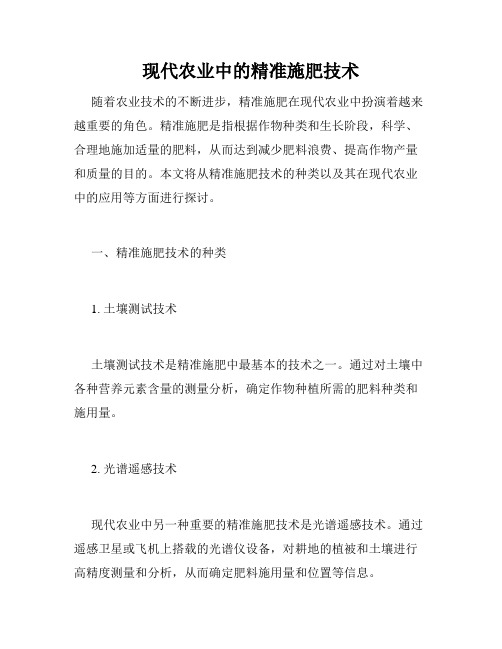 现代农业中的精准施肥技术

随着农业技术的不断进步，精准施肥在现代农业中扮演着越来越重要的角色。精准施肥是指根据作物种类和生长阶段，科学、合理地施加适量的肥料，从而达到减少肥料浪费、提高作物产量和质量的目的。本文将从精准施肥技术的种类以及其在现代农业中的应用等方面进行探讨。

一、精准施肥技术的种类

1. 土壤测试技术

土壤测试技术是精准施肥中最基本的技术之一。通过对土壤中各种营养元素含量的测量分析，确定作物种植所需的肥料种类和施用量。

2. 光谱遥感技术

现代农业中另一种重要的精准施肥技术是光谱遥感技术。通过遥感卫星或飞机上搭载的光谱仪设备，对耕地的植被和土壤进行高精度测量和分析，从而确定肥料施用量和位置等信息。